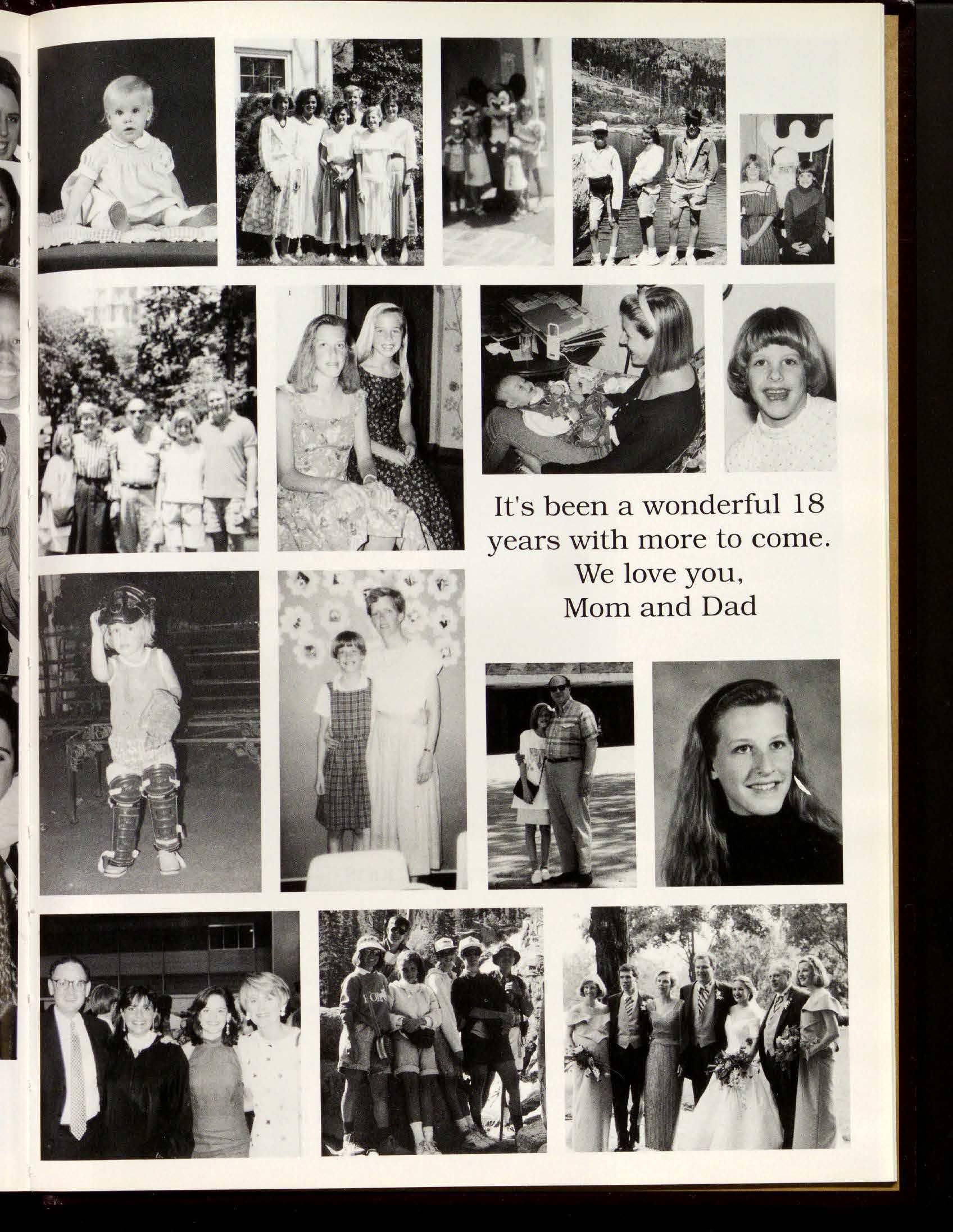 It's been a wonderful 18 years with more to come.
We love you,
Mom and Dad